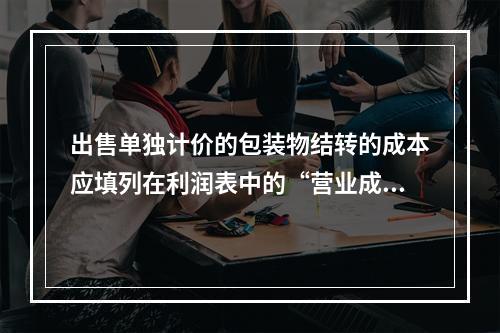 出售单独计价的包装物结转的成本应填列在利润表中的“营业成...